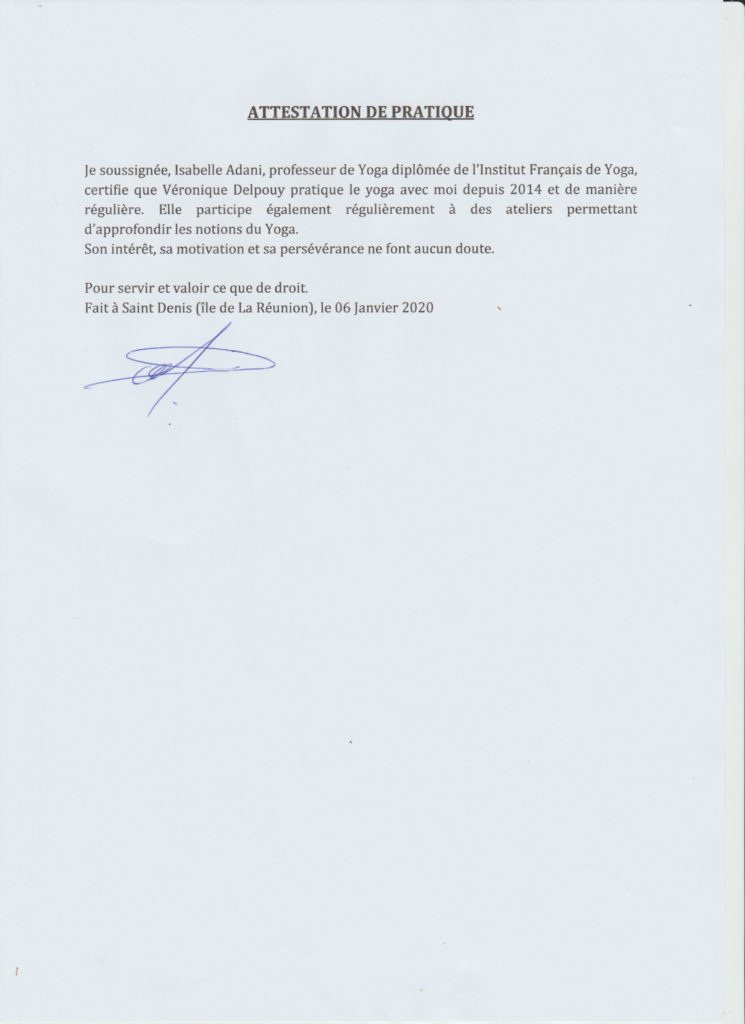 ATTESTATION DE PRATIQUE

Je soussignée, Isabelle Adani, professeur de Yoga diplômée de l'Institut Français de Yoga, certifie que Véronique Delpouy pratique le yoga avec moi depuis 2014 et de manière régulière. Elle participe également régulièrement à des ateliers permettant d'approfondir les notions du Yoga.
Son intérêt, sa motivation et sa persévérance ne font aucun doute.

Pour servir et valoir ce que de droit.
Fait à Saint Denis (île de La Réunion), le 06 Janvier 2020